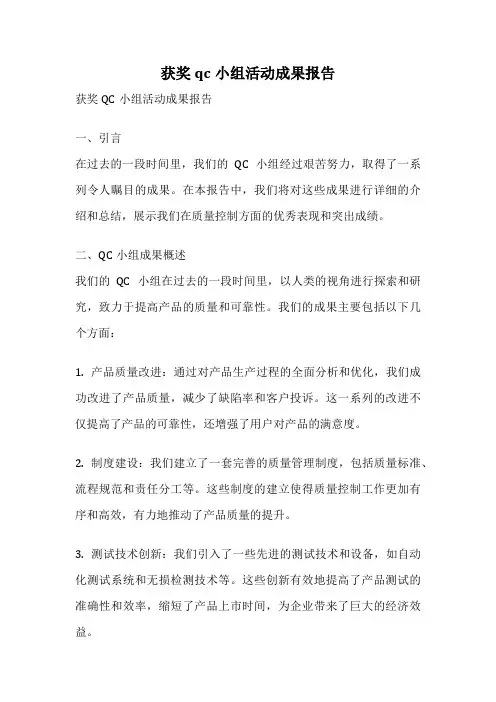 获奖 qc 小组活动成果报告

获奖 QC 小组活动成果报告

一、引言

在过去的一段时间里，我们的 QC 小组经过艰苦努力，取得了一系列令人瞩目的成果。在本报告中，我们将对这些成果进行详细的介绍和总结，展示我们在质量控制方面的优秀表现和突出成绩。

二、QC 小组成果概述

我们的 QC 小组在过去的一段时间里，以人类的视角进行探索和研究，致力于提高产品的质量和可靠性。我们的成果主要包括以下几个方面：

1. 产品质量改进：通过对产品生产过程的全面分析和优化，我们成功改进了产品质量，减少了缺陷率和客户投诉。这一系列的改进不仅提高了产品的可靠性，还增强了用户对产品的满意度。

2. 制度建设：我们建立了一套完善的质量管理制度，包括质量标准、流程规范和责任分工等。这些制度的建立使得质量控制工作更加有序和高效，有力地推动了产品质量的提升。

3. 测试技术创新：我们引入了一些先进的测试技术和设备，如自动化测试系统和无损检测技术等。这些创新有效地提高了产品测试的准确性和效率，缩短了产品上市时间，为企业带来了巨大的经济效益。